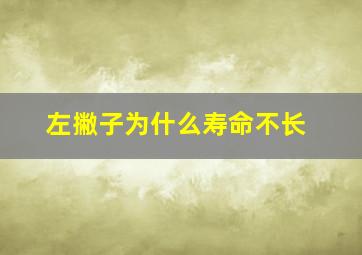 左撇子为什么寿命不长